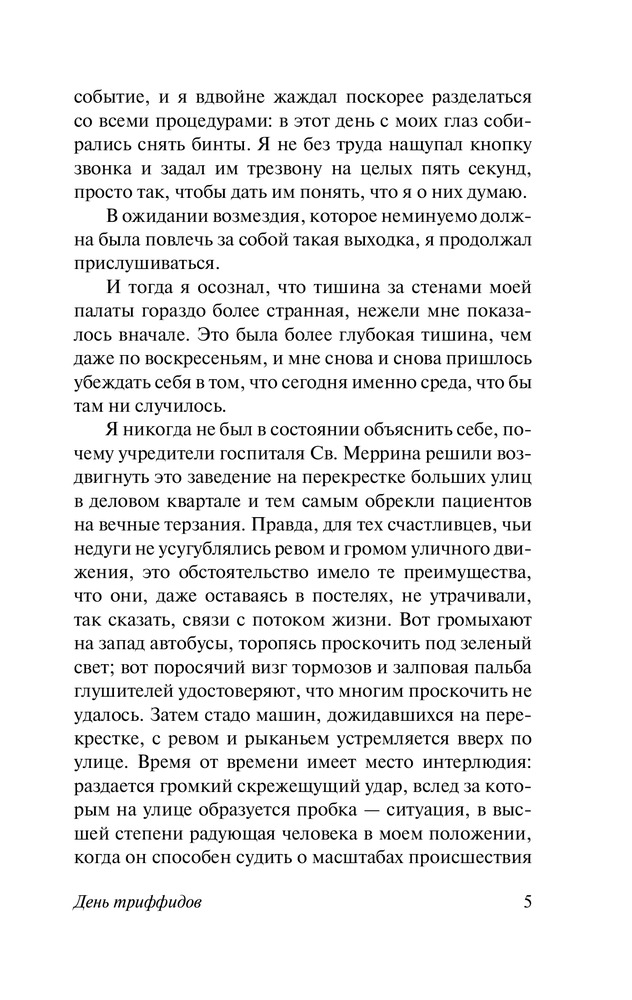 событие, и я вдвойне жаждал поскорее разделаться со всеми процедурами: в этот день с моих глаз собирались снять бинты. Я не без труда нащупал кнопку звонка и задал им трезвону на целых пять секунд, просто так, чтобы дать им понять, что я о них думаю.

В ожидании возмездия, которое неминуемо должна была повлечь за собой такая выходка, я продолжал прислушиваться.

И тогда я осознал, что тишина за стенами моей палаты гораздо более странная, нежели мне показалось вначале. Это была более глубокая тишина, чем даже по воскресеньям, и мне снова и снова пришлось убеждать себя в том, что сегодня именно среда, что бы там ни случилось.

Я никогда не был в состоянии объяснить себе, почему учредители госпиталя Св. Меррина решили воздвигнуть это заведение на перекрестке больших улиц в деловом квартале и тем самым обрекли пациентов на вечные терзания. Правда, для тех счастливцев, чьи недуги не усугублялись ревом и громом уличного движения, это обстоятельство имело те преимущества, что они, даже оставаясь в постелях, не утрачивали, так сказать, связи с потоком жизни. Вот громыхают на запад автобусы, торопясь проскочить под зеленый свет; вот поросячий визг тормозов и залповая пальба глушителей удостоверяют, что многим проскочить не удалось. Затем стадо машин, дожидавшихся на перекрестке, с ревом и рыканьем устремляется вверх по улице. Время от времени имеет место интерлюдия: раздается громкий скрежещущий удар, вслед за которым на улице образуется пробка — ситуация, в высшей степени радующая человека в моем положении, когда он способен судить о масштабах происшествия

День триффидов 5